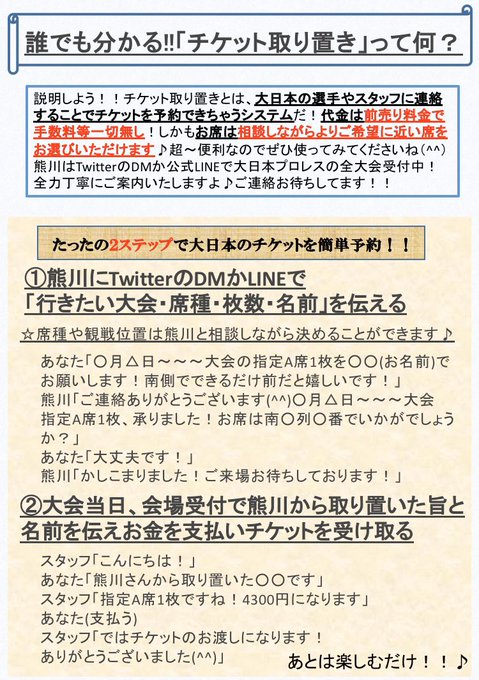 誰でも分かる!!「チケット取り置き」って何？

説明しよう！！チケット取り置きとは、大日本の選手やスタッフに連絡することでチケットを予約できちゃうシステムだ！代金は前売り料金で手数料等一切無し！しかもお席は相談しながらよりご希望に近い席をお選びいただけます♪超～便利なのでぜひ使ってみてくださいね(^^)
熊川はTwitterのDMか公式LINEで大日本プロレスの全大会受付中！
全力丁寧にご案内いたしますよ♪ご連絡お待ちしてます！！

たったの2ステップで大日本のチケットを簡単予約！！

①熊川にTwitterのDMかLINEで「行きたい大会・席種・枚数・名前」を伝える

☆席種や観戦位置は熊川と相談しながら決めることができます♪

あなた「〇月△日～～～大会の指定A席1枚を〇〇(お名前)でお願いします！南側でできるだけ前だと嬉しいです！」
熊川「ご連絡ありがとうございます(^^)〇月△日～～～大会指定A席1枚、承りました！お席は南〇列〇番でいかがでしょうか？」
あなた「大丈夫です！」
熊川「かしこまりました！ご来場お待ちしております！」

②大会当日、会場受付で熊川から取り置いた旨と名前を伝えお金を支払いチケットを受け取る

スタッフ「こんにちは！」
あなた「熊川さんから取り置いた〇〇です」
スタッフ「指定A席1枚ですね！4300円になります」
あなた(支払う)
スタッフ「ではチケットのお渡しになります！ありがとうございました(^^)」

あとは楽しむだけ！！♪